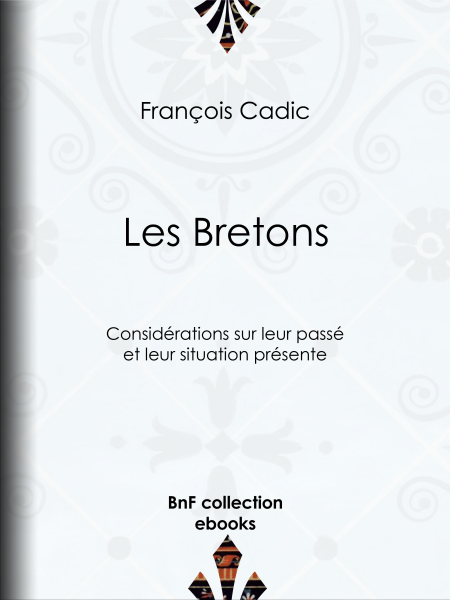 François Cadic

Les Bretons

Considérations sur leur passé et leur situation présente

BnF collection
ebooks